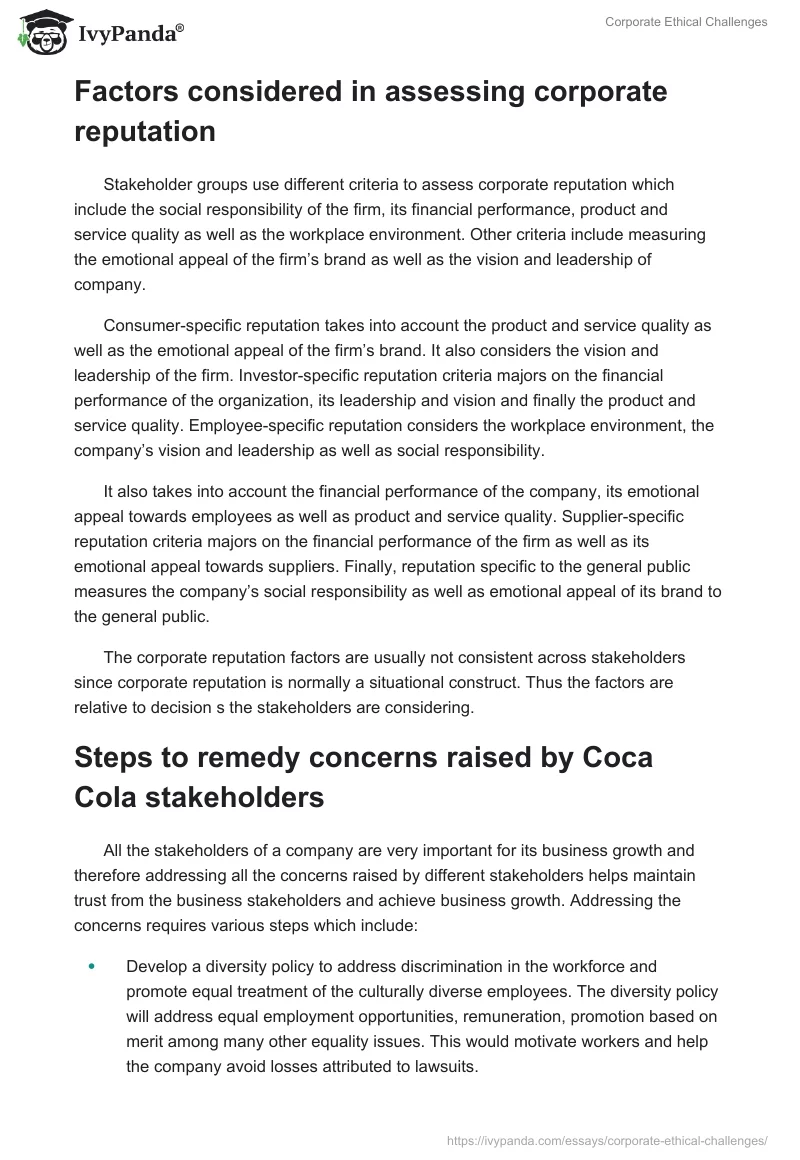 IvyPanda®

Corporate Ethical Challenges

Factors considered in assessing corporate reputation

Stakeholder groups use different criteria to assess corporate reputation which include the social responsibility of the firm, its financial performance, product and service quality as well as the workplace environment. Other criteria include measuring the emotional appeal of the firm's brand as well as the vision and leadership of company.

Consumer-specific reputation takes into account the product and service quality as well as the emotional appeal of the firm's brand. It also considers the vision and leadership of the firm. Investor-specific reputation criteria majors on the financial performance of the organization, its leadership and vision and finally the product and service quality. Employee-specific reputation considers the workplace environment, the company's vision and leadership as well as social responsibility.

It also takes into account the financial performance of the company, its emotional appeal towards employees as well as product and service quality. Supplier-specific reputation criteria majors on the financial performance of the firm as well as its emotional appeal towards suppliers. Finally, reputation specific to the general public measures the company's social responsibility as well as emotional appeal of its brand to the general public.

The corporate reputation factors are usually not consistent across stakeholders since corporate reputation is normally a situational construct. Thus the factors are relative to decision s the stakeholders are considering.

Steps to remedy concerns raised by Coca Cola stakeholders

All the stakeholders of a company are very important for its business growth and therefore addressing all the concerns raised by different stakeholders helps maintain trust from the business stakeholders and achieve business growth. Addressing the concerns requires various steps which include:

• Develop a diversity policy to address discrimination in the workforce and promote equal treatment of the culturally diverse employees. The diversity policy will address equal employment opportunities, remuneration, promotion based on merit among many other equality issues. This would motivate workers and help the company avoid losses attributed to lawsuits.

https://ivypanda.com/essays/corporate-ethical-challenges/